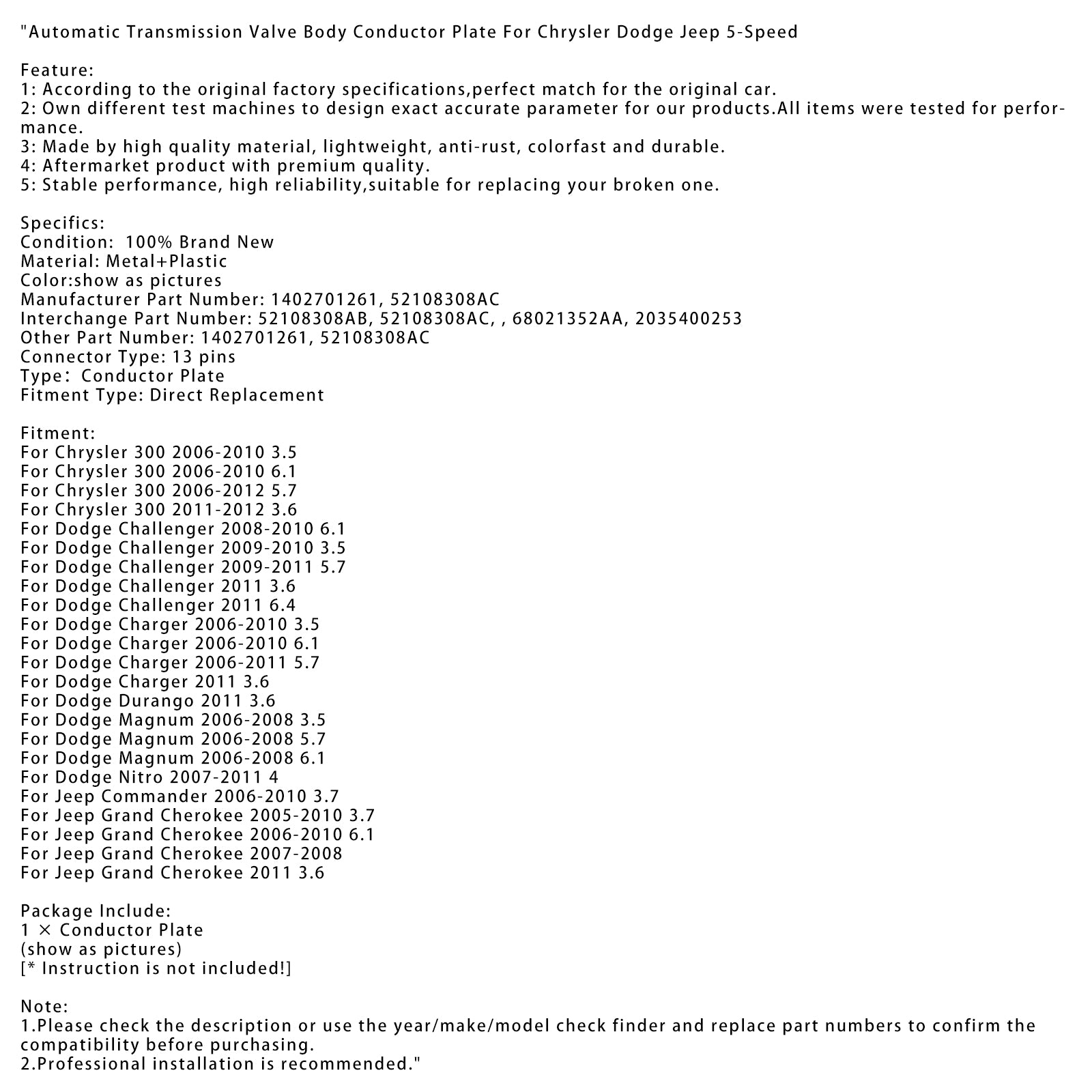 "Automatic Transmission Valve Body Conductor Plate For Chrysler Dodge Jeep 5-Speed

Feature:
1: According to the original factory specifications,perfect match for the original car.
2: Own different test machines to design exact accurate parameter for our products.All items were tested for performance.
3: Made by high quality material, lightweight, anti-rust, colorfast and durable.
4: Aftermarket product with premium quality.
5: Stable performance, high reliability,suitable for replacing your broken one.

Specifics:
Condition: 100% Brand New
Material: Metal+Plastic
Color:show as pictures
Manufacturer Part Number: 1402701261, 52108308AC
Interchange Part Number: 52108308AB, 52108308AC, , 68021352AA, 2035400253
Other Part Number: 1402701261, 52108308AC
Connector Type: 13 pins
Type: Conductor Plate
Fitment Type: Direct Replacement

Fitment:
For Chrysler 300 2006-2010 3.5
For Chrysler 300 2006-2010 6.1
For Chrysler 300 2006-2012 5.7
For Chrysler 300 2011-2012 3.6
For Dodge Challenger 2008-2010 6.1
For Dodge Challenger 2009-2010 3.5
For Dodge Challenger 2009-2011 5.7
For Dodge Challenger 2011 3.6
For Dodge Challenger 2011 6.4
For Dodge Charger 2006-2010 3.5
For Dodge Charger 2006-2010 6.1
For Dodge Charger 2006-2011 5.7
For Dodge Charger 2011 3.6
For Dodge Durango 2011 3.6
For Dodge Magnum 2006-2008 3.5
For Dodge Magnum 2006-2008 5.7
For Dodge Magnum 2006-2008 6.1
For Dodge Nitro 2007-2011 4
For Jeep Commander 2006-2010 3.7
For Jeep Grand Cherokee 2005-2010 3.7
For Jeep Grand Cherokee 2006-2010 6.1
For Jeep Grand Cherokee 2007-2008
For Jeep Grand Cherokee 2011 3.6

Package Include:
1 × Conductor Plate
(show as pictures)
[* Instruction is not included!]

Note:
1.Please check the description or use the year/make/model check finder and replace part numbers to confirm the compatibility before purchasing.
2.Professional installation is recommended."